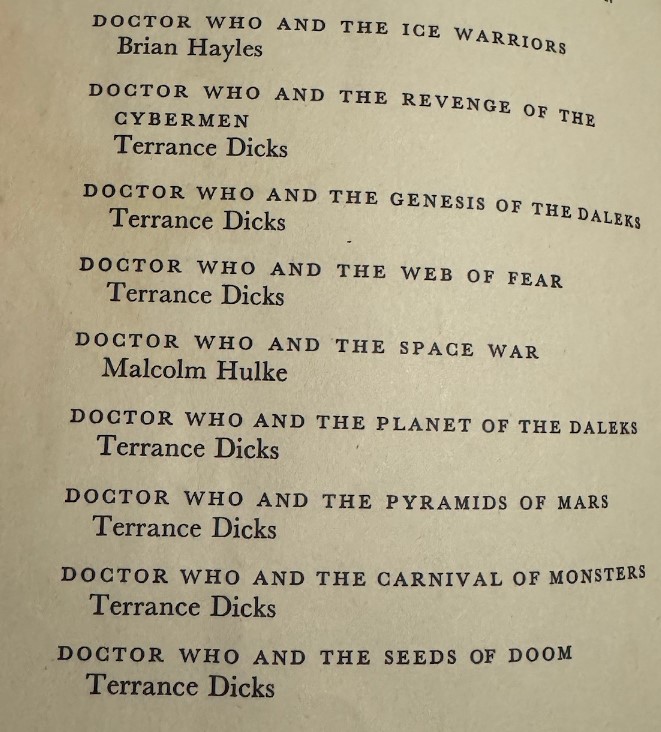 DOCTOR WHO AND THE ICE WARRIORS
Brian Hayles

DOCTOR WHO AND THE REVENGE OF THE CYBERMEN
Terrance Dicks

DOCTOR WHO AND THE GENESIS OF THE DALEKS
Terrance Dicks

DOCTOR WHO AND THE WEB OF FEAR
Terrance Dicks

DOCTOR WHO AND THE SPACE WAR
Malcolm Hulke

DOCTOR WHO AND THE PLANET OF THE DALEKS
Terrance Dicks

DOCTOR WHO AND THE PYRAMIDS OF MARS
Terrance Dicks

DOCTOR WHO AND THE CARNIVAL OF MONSTERS
Terrance Dicks

DOCTOR WHO AND THE SEEDS OF DOOM
Terrance Dicks